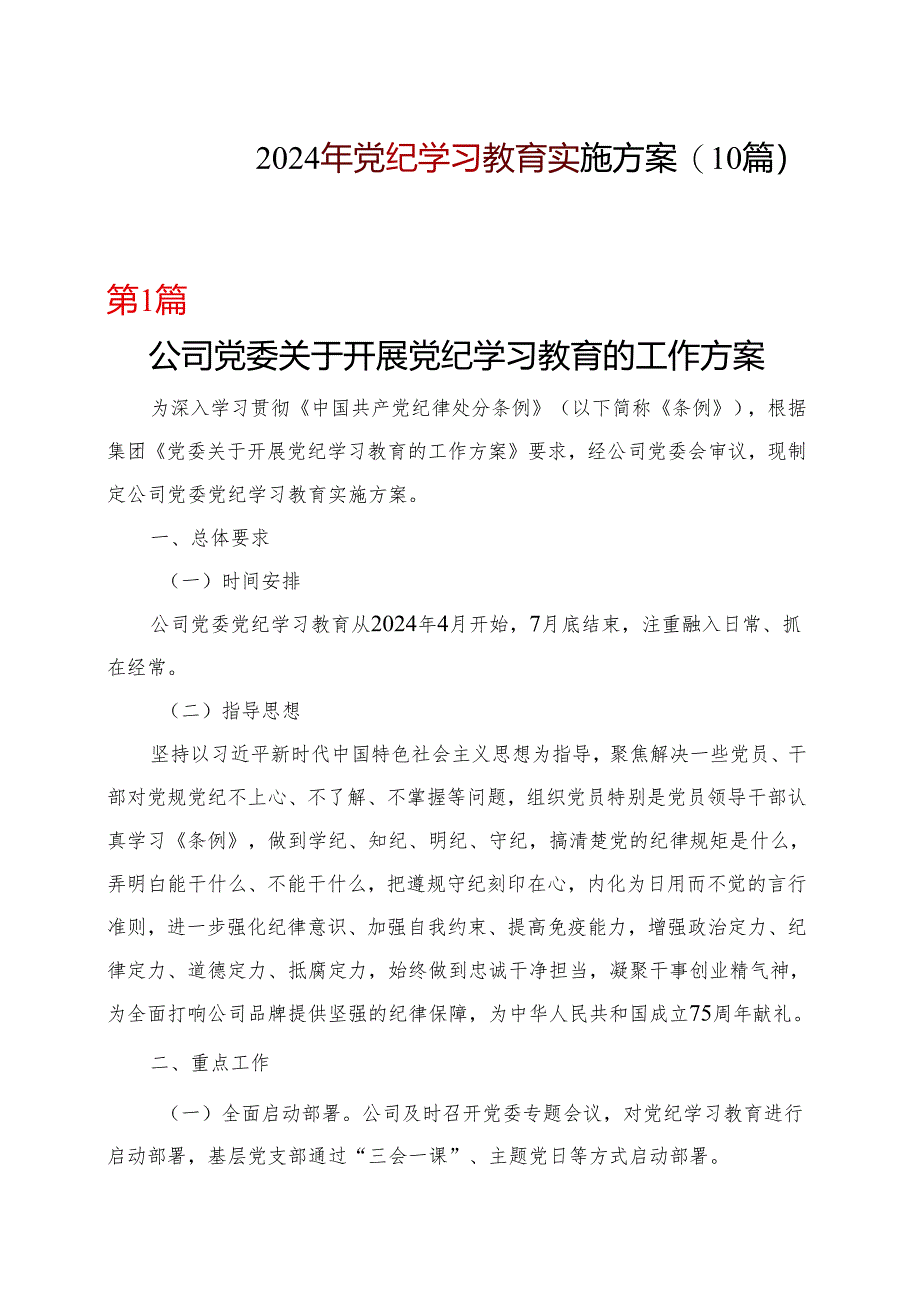 2024年党纪学习教育实施方案（10篇）

第1篇

公司党委关于开展党纪学习教育的工作方案

为深入学习贯彻《中国共产党纪律处分条例》（以下简称《条例》），根据集团《党委关于开展党纪学习教育的工作方案》要求，经公司党委会审议，现制定公司党委党纪学习教育实施方案。

一、总体要求

（一）时间安排

公司党委党纪学习教育从2024年4月开始，7月底结束，注重融入日常、抓在经常。

（二）指导思想

坚持以习近平新时代中国特色社会主义思想为指导，聚焦解决一些党员、干部对党规党纪不上心、不了解、不掌握等问题，组织党员特别是党员领导干部认真学习《条例》，做到学纪、知纪、明纪、守纪，搞清楚党的纪律规矩是什么，弄明白能干什么、不能干什么，把遵规守纪刻印在心，内化为日用而不觉的言行准则，进一步强化纪律意识、加强自我约束、提高免疫能力，增强政治定力、纪律定力、道德定力、抵腐定力，始终做到忠诚干净担当，凝聚干事创业精气神，为全面打响公司品牌提供坚强的纪律保障，为中华人民共和国成立75周年献礼。

二、重点工作

（一）全面启动部署。公司及时召开党委专题会议，对党纪学习教育进行启动部署，基层党支部通过“三会一课”、主题党日等方式启动部署。